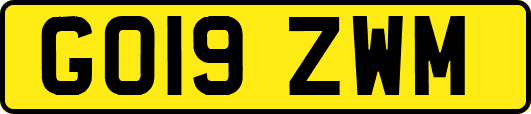 GO19 ZWM